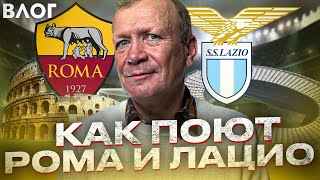 ВЛОГ

ROMA
1927

S.S.LAZIO

КАК ПОЮТ
РОМА И ЛАЦИО